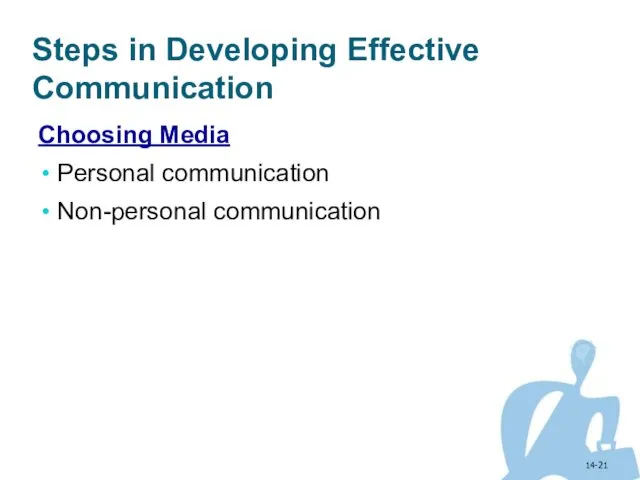 Steps in Developing Effective Communication

Choosing Media

• Personal communication
• Non-personal communication

14-21